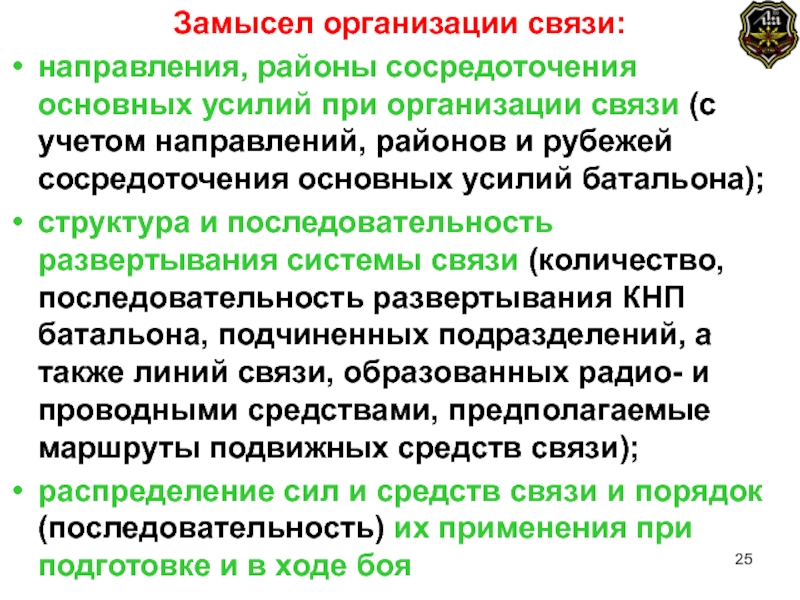 Замысел организации связи:

• направления, районы сосредоточения основных усилий при организации связи (с учетом направлений, районов и рубежей сосредоточения основных усилий батальона);

• структура и последовательность развертывания системы связи (количество, последовательность развертывания КНП батальона, подчиненных подразделений, а также линий связи, образованных радио- и проводными средствами, предполагаемые маршруты подвижных средств связи);

• распределение сил и средств связи и порядок (последовательность) их применения при подготовке и в ходе боя

25